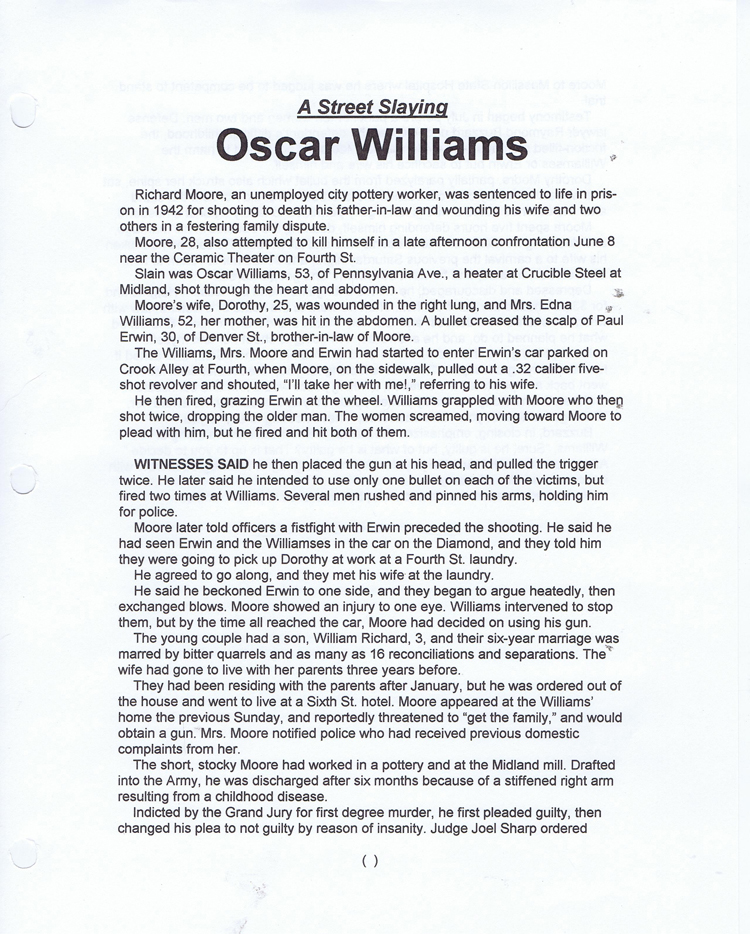 A Street Slaying

Oscar Williams

Richard Moore, an unemployed city pottery worker, was sentenced to life in prison in 1942 for shooting to death his father-in-law and wounding his wife and two others in a festering family dispute.

Moore, 28, also attempted to kill himself in a late afternoon confrontation June 8 near the Ceramic Theater on Fourth St.

Slain was Oscar Williams, 53, of Pennsylvania Ave., a heater at Crucible Steel at Midland, shot through the heart and abdomen.

Moore's wife, Dorothy, 25, was wounded in the right lung, and Mrs. Edna Williams, 52, her mother, was hit in the abdomen. A bullet creased the scalp of Paul Erwin, 30, of Denver St., brother-in-law of Moore.

The Williams, Mrs. Moore and Erwin had started to enter Erwin's car parked on Crook Alley at Fourth, when Moore, on the sidewalk, pulled out a .32 caliber five-shot revolver and shouted, "I'll take her with me!," referring to his wife.

He then fired, grazing Erwin at the wheel. Williams grappled with Moore who then shot twice, dropping the older man. The women screamed, moving toward Moore to plead with him, but he fired and hit both of them.

WITNESSES SAID he then placed the gun at his head, and pulled the trigger twice. He later said he intended to use only one bullet on each of the victims, but fired two times at Williams. Several men rushed and pinned his arms, holding him for police.

Moore later told officers a fistfight with Erwin preceded the shooting. He said he had seen Erwin and the Williamses in the car on the Diamond, and they told him they were going to pick up Dorothy at work at a Fourth St. laundry.

He agreed to go along, and they met his wife at the laundry.

He said he beckoned Erwin to one side, and they began to argue heatedly, then exchanged blows. Moore showed an injury to one eye. Williams intervened to stop them, but by the time all reached the car, Moore had decided on using his gun.

The young couple had a son, William Richard, 3, and their six-year marriage was marred by bitter quarrels and as many as 16 reconciliations and separations. The wife had gone to live with her parents three years before.

They had been residing with the parents after January, but he was ordered out of the house and went to live at a Sixth St. hotel. Moore appeared at the Williams' home the previous Sunday, and reportedly threatened to "get the family," and would obtain a gun. Mrs. Moore notified police who had received previous domestic complaints from her.

The short, stocky Moore had worked in a pottery and at the Midland mill. Drafted into the Army, he was discharged after six months because of a stiffened right arm resulting from a childhood disease.

Indicted by the Grand Jury for first degree murder, he first pleaded guilty, then changed his plea to not guilty by reason of insanity. Judge Joel Sharp ordered

( )